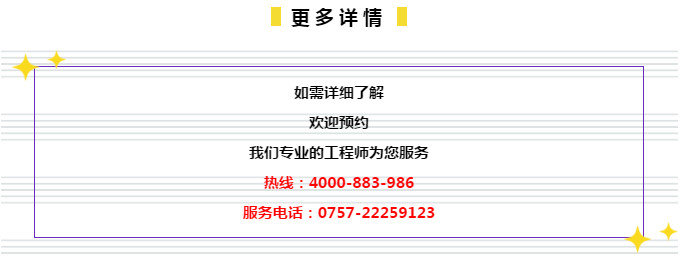 更多详情

如需详细了解

欢迎预约

我们专业的工程师为您服务

热线：4000-883-986

服务电话：0757-22259123